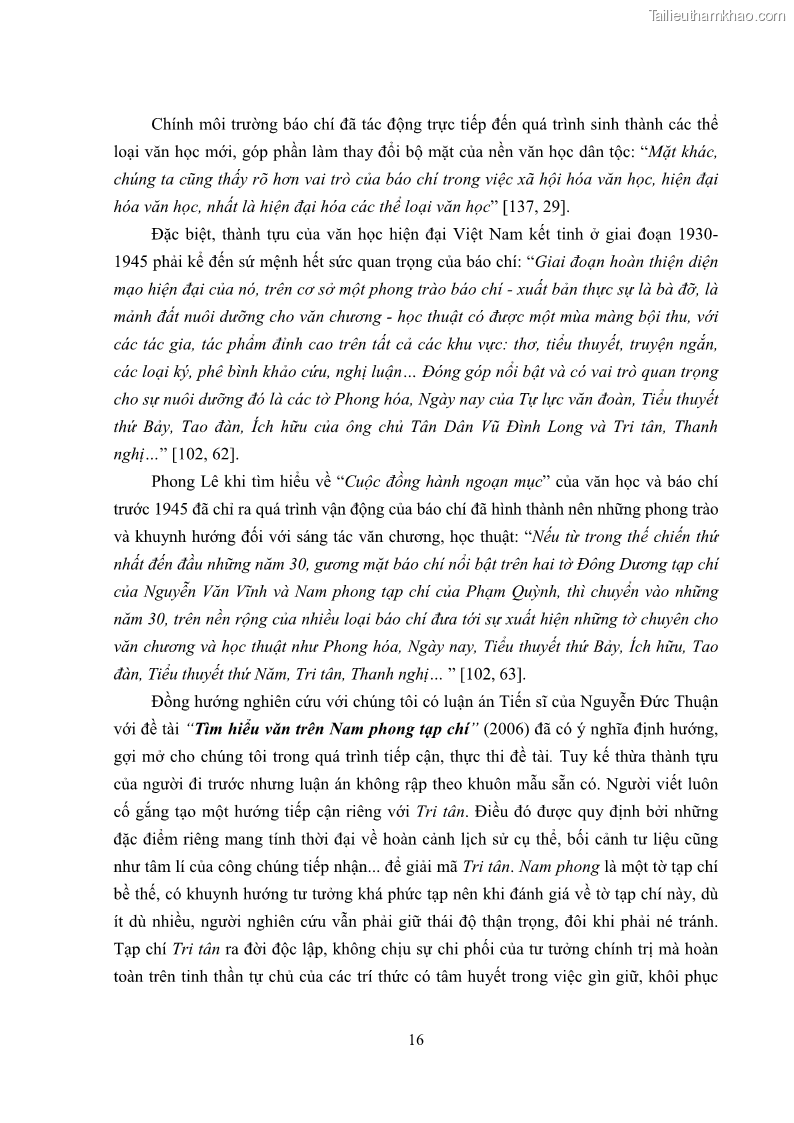 Tailieuthamkhao.com

Chính môi trường báo chí đã tác động trực tiếp đến quá trình sinh thành các thể loại văn học mới, góp phần làm thay đổi bộ mặt của nền văn học dân tộc: “Mặt khác, chúng ta cũng thấy rõ hơn vai trò của báo chí trong việc xã hội hóa văn học, hiện đại hóa văn học, nhất là hiện đại hóa các thể loại văn học” [137, 29].

Đặc biệt, thành tựu của văn học hiện đại Việt Nam kết tinh ở giai đoạn 1930-1945 phải kể đến sứ mệnh hết sức quan trọng của báo chí: “Giai đoạn hoàn thiện diện mạo hiện đại của nó, trên cơ sở một phong trào báo chí - xuất bản thực sự là bà đỡ, là mảnh đất nuôi dưỡng cho văn chương - học thuật có được một mùa màng bội thu, với các tác gia, tác phẩm đỉnh cao trên tất cả các khu vực: thơ, tiểu thuyết, truyện ngắn, các loại ký, phê bình khảo cứu, nghị luận… Đóng góp nổi bật và có vai trò quan trọng cho sự nuôi dưỡng đó là các tờ Phong hóa, Ngày nay của Tự lực văn đoàn, Tiểu thuyết thứ Bảy, Tao đàn, Ích hữu của ông chủ Tân Dân Vũ Đình Long và Tri tân, Thanh nghị…” [102, 62].

Phong Lê khi tìm hiểu về “Cuộc đồng hành ngoạn mục” của văn học và báo chí trước 1945 đã chỉ ra quá trình vận động của báo chí đã hình thành nên những phong trào và khuynh hướng đối với sáng tác văn chương, học thuật: “Nếu từ trong thế chiến thứ nhất đến đầu những năm 30, gương mặt báo chí nổi bật trên hai tờ Đông Dương tạp chí của Nguyễn Văn Vĩnh và Nam phong tạp chí của Phạm Quỳnh, thì chuyển vào những năm 30, trên nền rộng của nhiều loại báo chí đưa tới sự xuất hiện những tờ chuyên cho văn chương và học thuật như Phong hóa, Ngày nay, Tiểu thuyết thứ Bảy, Ích hữu, Tao đàn, Tiểu thuyết thứ Năm, Tri tân, Thanh nghị… ” [102, 63].

Đồng hướng nghiên cứu với chúng tôi có luận án Tiến sĩ của Nguyễn Đức Thuận với đề tài “Tìm hiểu văn trên Nam phong tạp chí” (2006) đã có ý nghĩa định hướng, gợi mở cho chúng tôi trong quá trình tiếp cận, thực thi đề tài. Tuy kế thừa thành tựu của người đi trước nhưng luận án không rập theo khuôn mẫu sẵn có. Người viết luôn cố gắng tạo một hướng tiếp cận riêng với Tri tân. Điều đó được quy định bởi những đặc điểm riêng mang tính thời đại về hoàn cảnh lịch sử cụ thể, bối cảnh tư liệu cũng như tâm lí của công chúng tiếp nhận... để giải mã Tri tân. Nam phong là một tờ tạp chí bề thế, có khuynh hướng tư tưởng khá phức tạp nên khi đánh giá về tờ tạp chí này, dù ít dù nhiều, người nghiên cứu vẫn phải giữ thái độ thận trọng, đôi khi phải né tránh. Tạp chí Tri tân ra đời độc lập, không chịu sự chi phối của tư tưởng chính trị mà hoàn toàn trên tinh thần tự chủ của các trí thức có tâm huyết trong việc gìn giữ, khôi phục

16